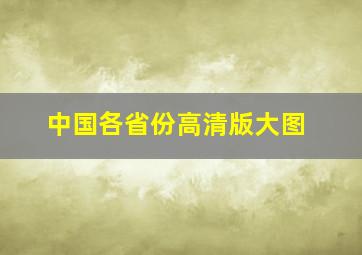 中国各省份高清版大图